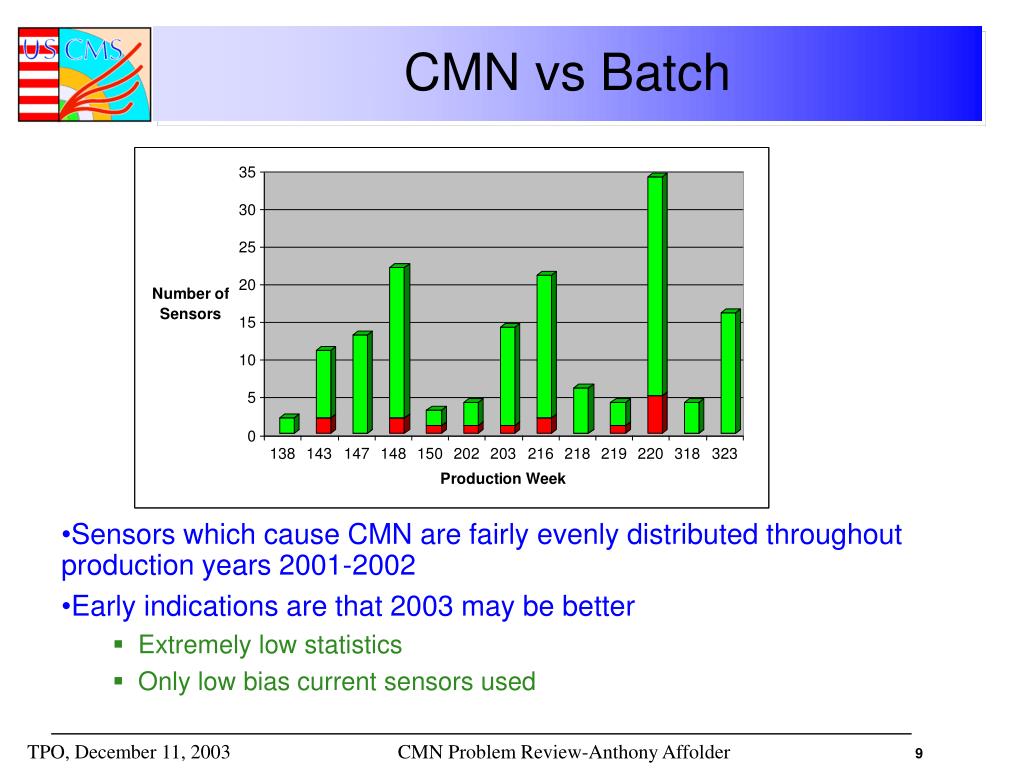 US CMS

CMN vs Batch

35
30
25
20
15
10
5
0

Number of Sensors

138 143 147 148 150 202 203 216 218 219 220 318 323

Production Week

•Sensors which cause CMN are fairly evenly distributed throughout production years 2001-2002

•Early indications are that 2003 may be better

▪ Extremely low statistics

▪ Only low bias current sensors used

TPO, December 11, 2003

CMN Problem Review-Anthony Affolder

9